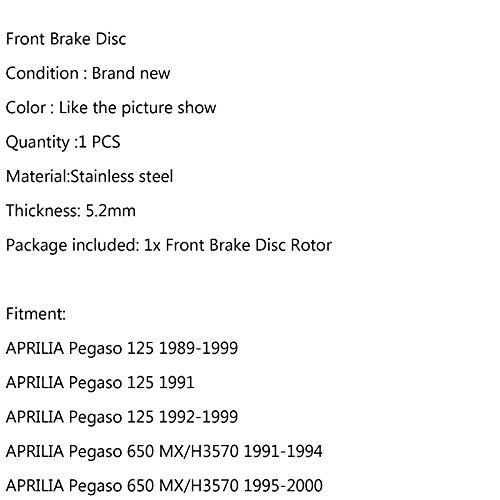 Front Brake Disc

Condition : Brand new

Color : Like the picture show

Quantity :1 PCS

Material:Stainless steel

Thickness: 5.2mm

Package included: 1x Front Brake Disc Rotor

Fitment:

APRILIA Pegaso 125 1989-1999

APRILIA Pegaso 125 1991

APRILIA Pegaso 125 1992-1999

APRILIA Pegaso 650 MX/H3570 1991-1994

APRILIA Pegaso 650 MX/H3570 1995-2000